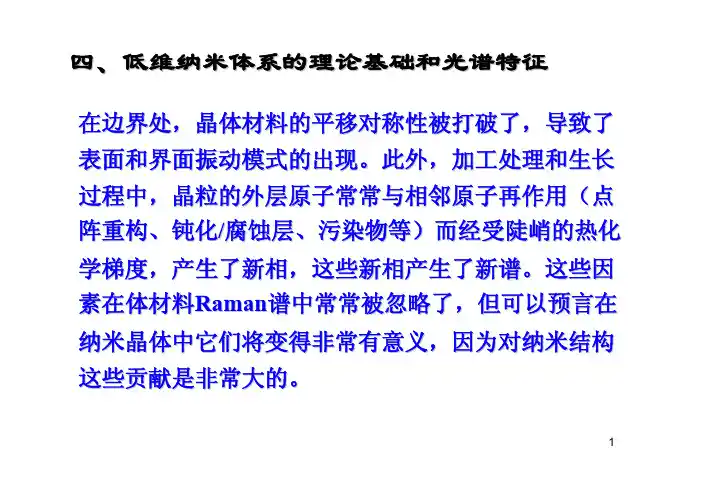 四、低维纳米体系的理论基础和光谱特征

在边界处，晶体材料的平移对称性被打破了，导致了表面和界面振动模式的出现。此外，加工处理和生长过程中，晶粒的外层原子常常与相邻原子再作用（点阵重构、钝化/腐蚀层、污染物等）而经受陡峭的热化学梯度，产生了新相，这些新相产生了新谱。这些因素在体材料Raman谱中常常被忽略了，但可以预言在纳米晶体中它们将变得非常有意义，因为对纳米结构这些贡献是非常大的。

1